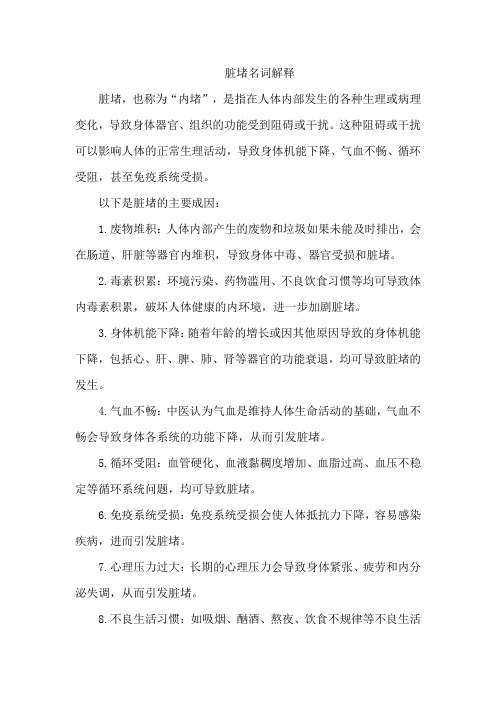 脏堵名词解释

脏堵，也称为“内堵”，是指在人体内部发生的各种生理或病理变化，导致身体器官、组织的功能受到阻碍或干扰。这种阻碍或干扰可以影响人体的正常生理活动，导致身体机能下降、气血不畅、循环受阻，甚至免疫系统受损。

以下是脏堵的主要成因：

1. 废物堆积：人体内部产生的废物和垃圾如果未能及时排出，会在肠道、肝脏等器官内堆积，导致身体中毒、器官受损和脏堵。

2. 毒素积累：环境污染、药物滥用、不良饮食习惯等均可导致体内毒素积累，破坏人体健康的内环境，进一步加剧脏堵。

3. 身体机能下降：随着年龄的增长或因其他原因导致的身体机能下降，包括心、肝、脾、肺、肾等器官的功能衰退，均可导致脏堵的发生。

4. 气血不畅：中医认为气血是维持人体生命活动的基础，气血不畅会导致身体各系统的功能下降，从而引发脏堵。

5. 循环受阻：血管硬化、血液黏稠度增加、血脂过高、血压不稳定等循环系统问题，均可导致脏堵。

6. 免疫系统受损：免疫系统受损会使人体抵抗力下降，容易感染疾病，进而引发脏堵。

7. 心理压力过大：长期的心理压力会导致身体紧张、疲劳和内分泌失调，从而引发脏堵。

8. 不良生活习惯：如吸烟、酗酒、熬夜、饮食不规律等不良生活